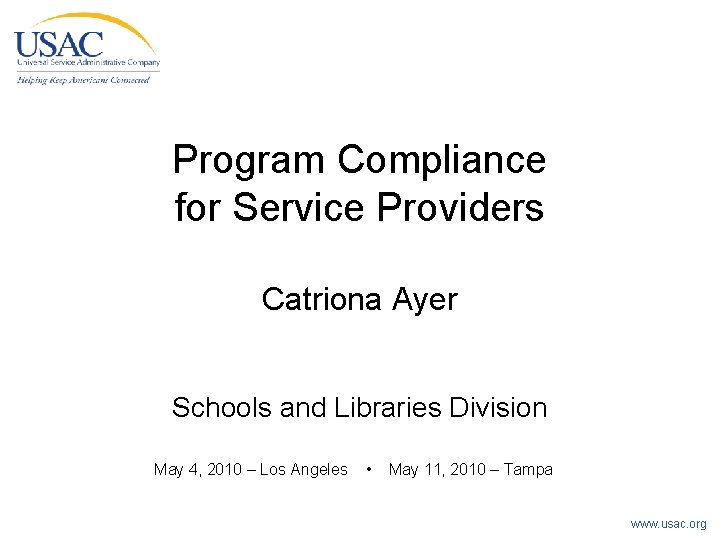 USAC
Universal Service Administrative Company
Helping Keep Americans Connected

Program Compliance for Service Providers

Catriona Ayer

Schools and Libraries Division

May 4, 2010 – Los Angeles • May 11, 2010 – Tampa

www.usac.org